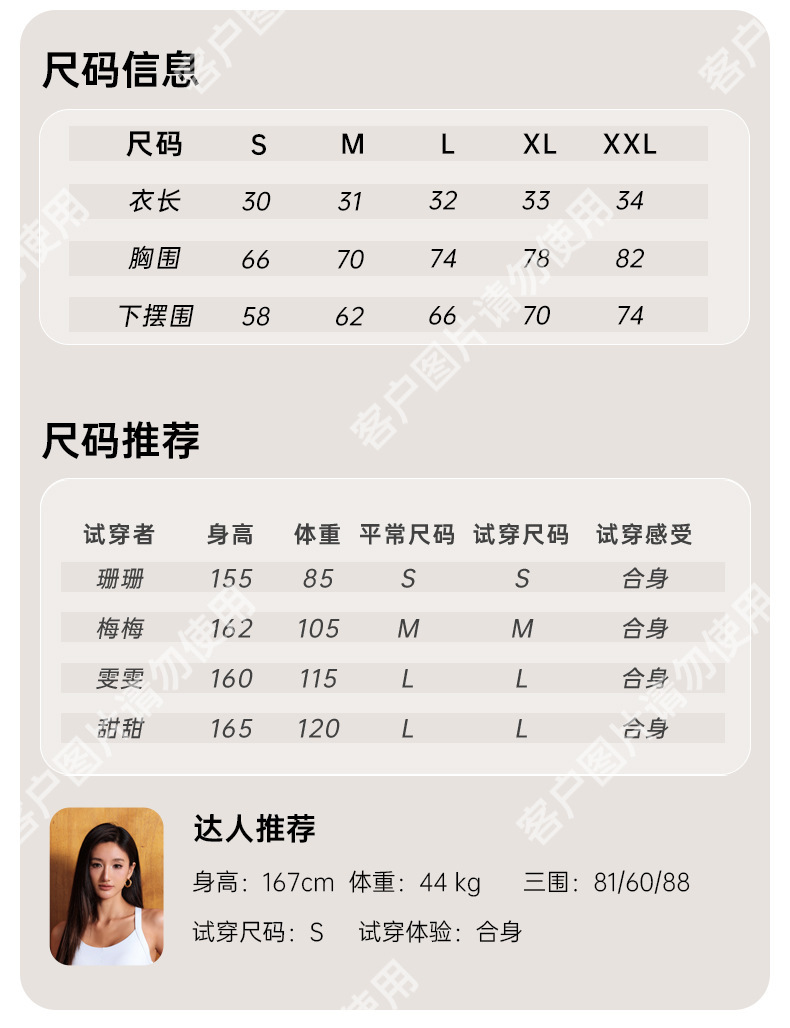 尺码信息

| 尺码 | S | M | L | XL | XXL |
|---|---|---|---|---|---|
| 衣长 | 30 | 31 | 32 | 33 | 34 |
| 胸围 | 66 | 70 | 74 | 78 | 82 |
| 下摆围 | 58 | 62 | 66 | 70 | 74 |

尺码推荐

| 试穿者 | 身高 | 体重 | 平常尺码 | 试穿尺码 | 试穿感受 |
|---|---|---|---|---|---|
| 珊珊 | 155 | 85 | S | S | 合身 |
| 梅梅 | 162 | 105 | M | M | 合身 |
| 雯雯 | 160 | 115 | L | L | 合身 |
| 甜甜 | 165 | 120 | L | L | 合身 |

达人推荐

身高：167cm 体重：44 kg 三围：81/60/88

试穿尺码：S 试穿体验：合身

客户图片请勿使用